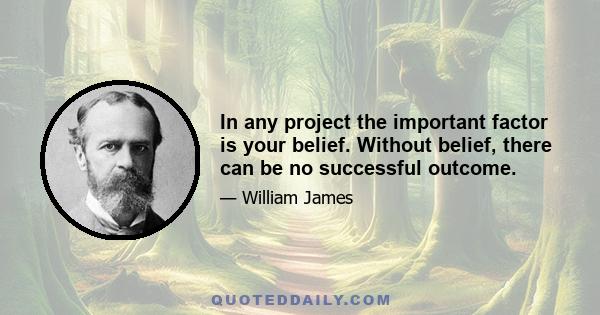 In any project the important factor is your belief. Without belief, there can be no successful outcome.

— William James

QUOTEDDAILY.COM